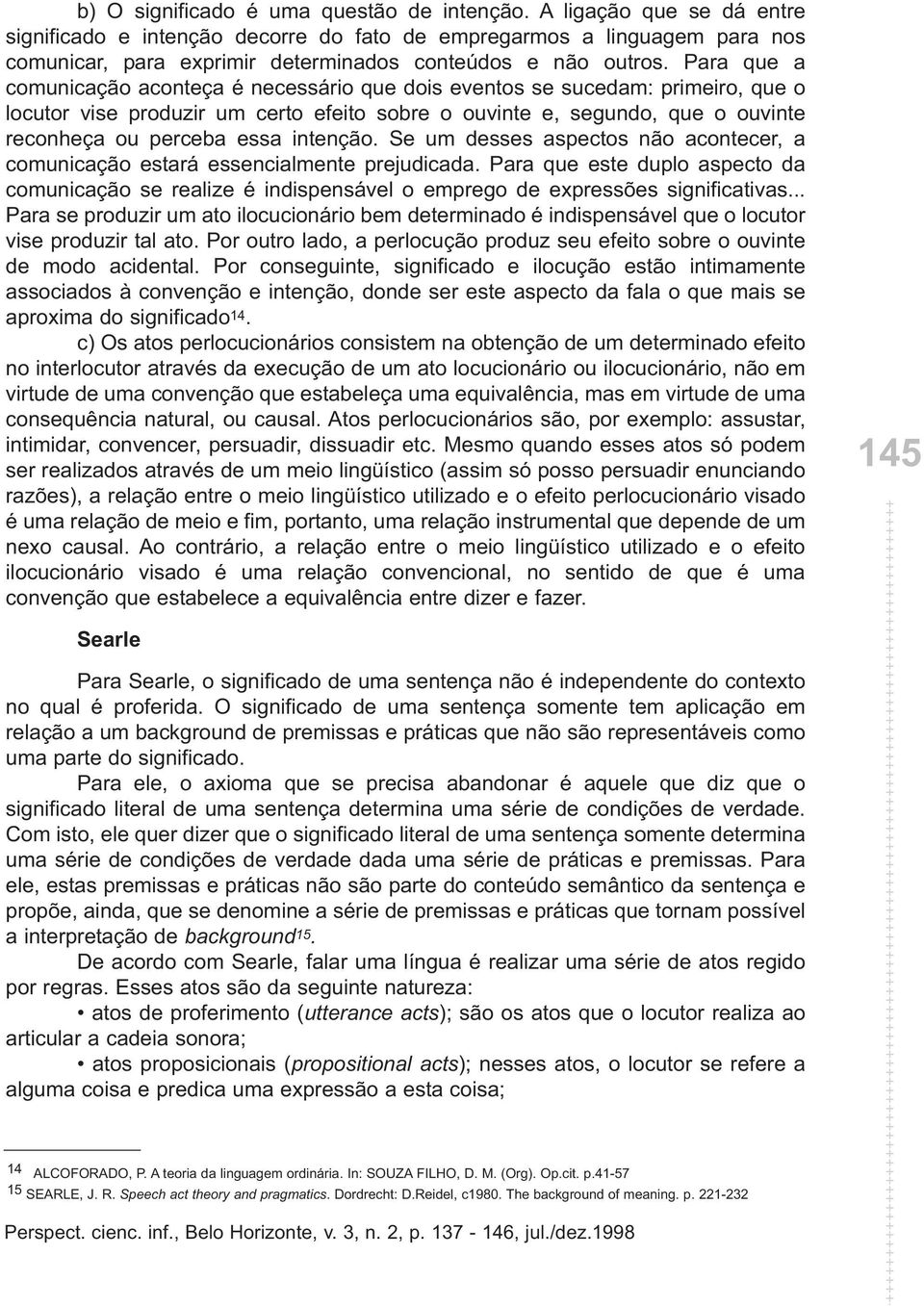 b) O significado é uma questão de intenção. A ligação que se dá entre significado e intenção decorre do fato de empregarmos a linguagem para nos comunicar, para exprimir determinados conteúdos e não outros. Para que a comunicação aconteça é necessário que dois eventos se sucedam: primeiro, que o locutor vise produzir um certo efeito sobre o ouvinte e, segundo, que o ouvinte reconheça ou perceba essa intenção. Se um desses aspectos não acontecer, a comunicação estará essencialmente prejudicada. Para que este duplo aspecto da comunicação se realize é indispensável o emprego de expressões significativas... Para se produzir um ato ilocucionário bem determinado é indispensável que o locutor vise produzir tal ato. Por outro lado, a perlocução produz seu efeito sobre o ouvinte de modo acidental. Por conseguinte, significado e ilocução estão intimamente associados à convenção e intenção, donde ser este aspecto da fala o que mais se aproxima do significado$^{14}$.

c) Os atos perlocucionários consistem na obtenção de um determinado efeito no interlocutor através da execução de um ato locucionário ou ilocucionário, não em virtude de uma convenção que estabeleça uma equivalência, mas em virtude de uma consequência natural, ou causal. Atos perlocucionários são, por exemplo: assustar, intimidar, convencer, persuadir, dissuadir etc. Mesmo quando esses atos só podem ser realizados através de um meio lingüístico (assim só posso persuadir enunciando razões), a relação entre o meio lingüístico utilizado e o efeito perlocucionário visado é uma relação de meio e fim, portanto, uma relação instrumental que depende de um nexo causal. Ao contrário, a relação entre o meio lingüístico utilizado e o efeito ilocucionário visado é uma relação convencional, no sentido de que é uma convenção que estabelece a equivalência entre dizer e fazer.

145

Searle

Para Searle, o significado de uma sentença não é independente do contexto no qual é proferida. O significado de uma sentença somente tem aplicação em relação a um background de premissas e práticas que não são representáveis como uma parte do significado.

Para ele, o axioma que se precisa abandonar é aquele que diz que o significado literal de uma sentença determina uma série de condições de verdade. Com isto, ele quer dizer que o significado literal de uma sentença somente determina uma série de condições de verdade dada uma série de práticas e premissas. Para ele, estas premissas e práticas não são parte do conteúdo semântico da sentença e propõe, ainda, que se denomine a série de premissas e práticas que tornam possível a interpretação de background$^{15}$.

De acordo com Searle, falar uma língua é realizar uma série de atos regido por regras. Esses atos são da seguinte natureza:

• atos de proferimento (utterance acts); são os atos que o locutor realiza ao articular a cadeia sonora;

• atos proposicionais (propositional acts); nesses atos, o locutor se refere a alguma coisa e predica uma expressão a esta coisa;

14 ALCOFORADO, P. A teoria da linguagem ordinária. In: SOUZA FILHO, D. M. (Org). Op.cit. p.41-57
15 SEARLE, J. R. Speech act theory and pragmatics. Dordrecht: D.Reidel, c1980. The background of meaning. p. 221-232

Perspect. cienc. inf., Belo Horizonte, v. 3, n. 2, p. 137 - 146, jul./dez.1998